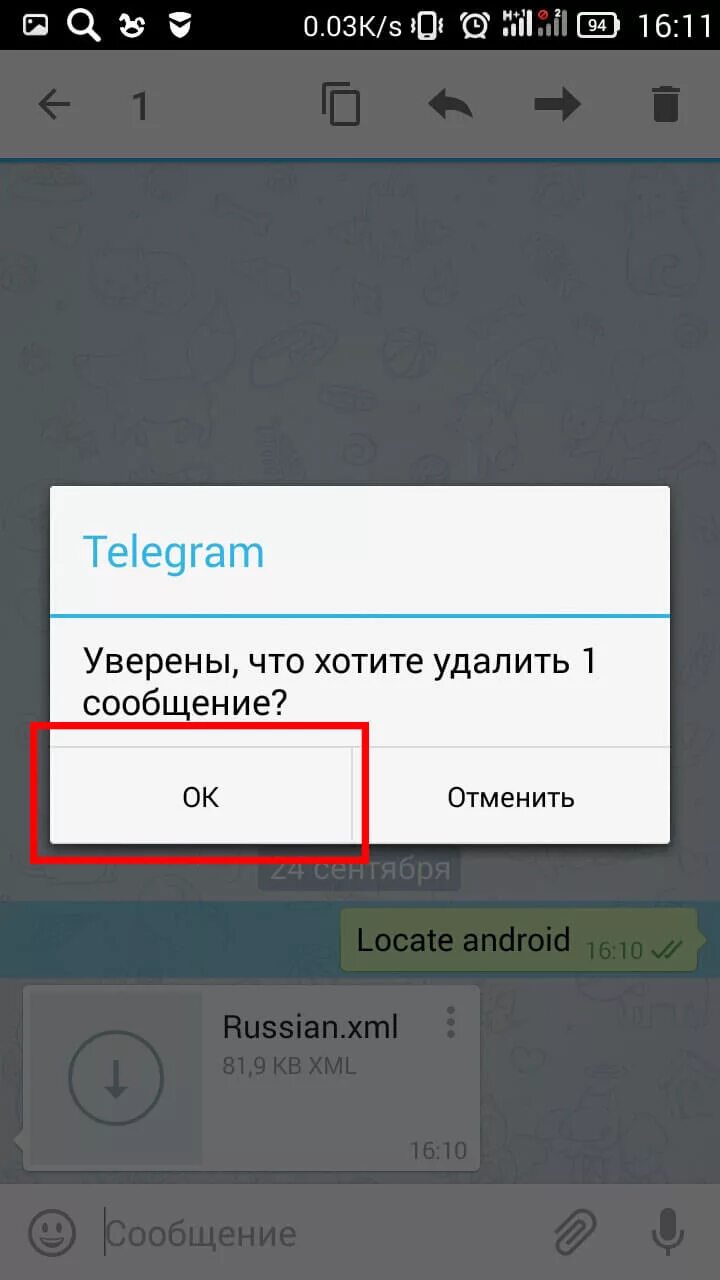 0.03K/s 94 16:11

1

Telegram

Уверены, что хотите удалить 1 сообщение?

OK

Отменить

24 сентября

Locate android 16:10

Russian.xml
81,9 KB XML
16:10

Сообщение